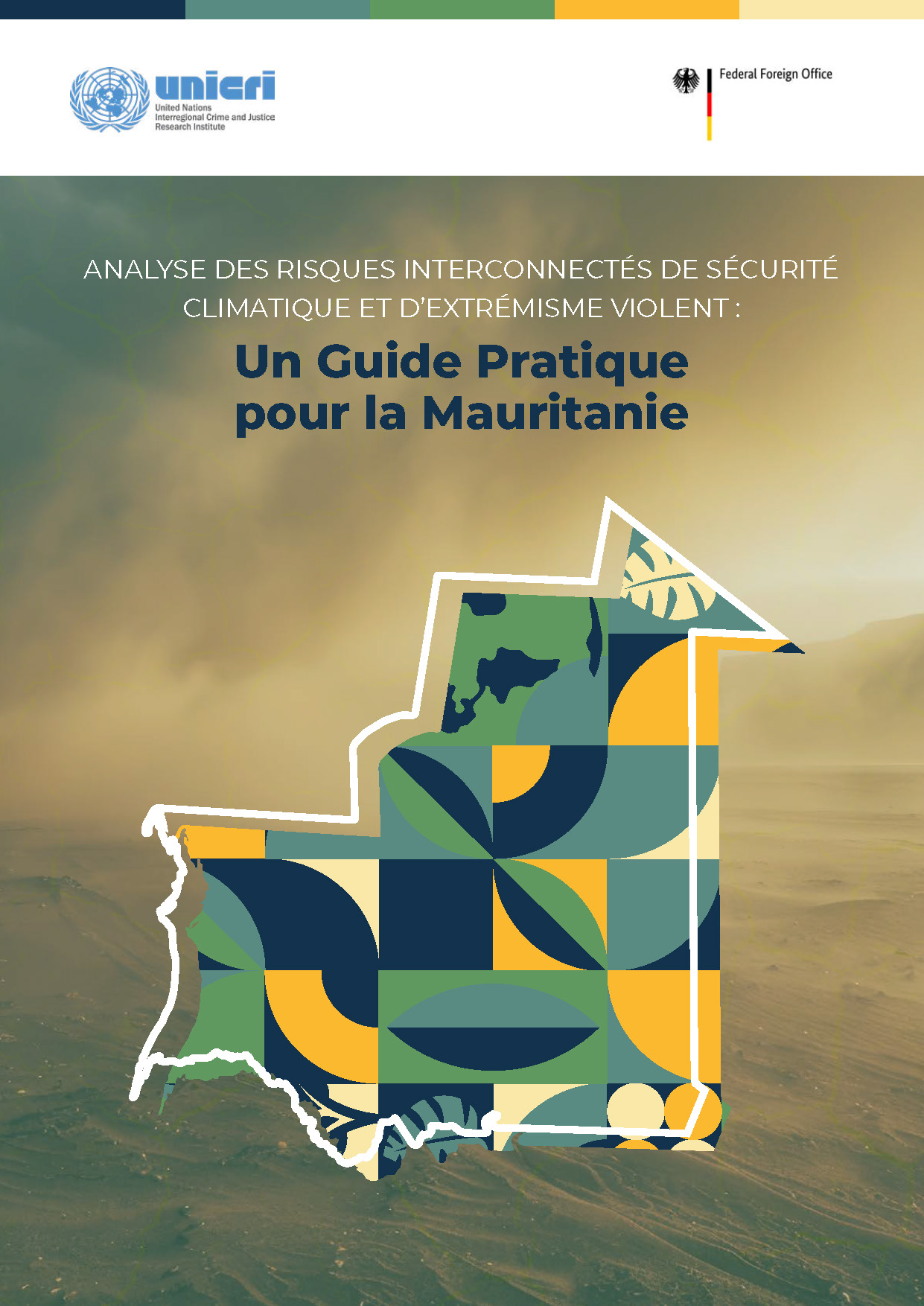 unicri
United Nations
Interregional Crime and Justice
Research Institute

Federal Foreign Office

ANALYSE DES RISQUES INTERCONNECTÉS DE SÉCURITÉ CLIMATIQUE ET D'EXTRÉMISME VIOLENT :

Un Guide Pratique pour la Mauritanie